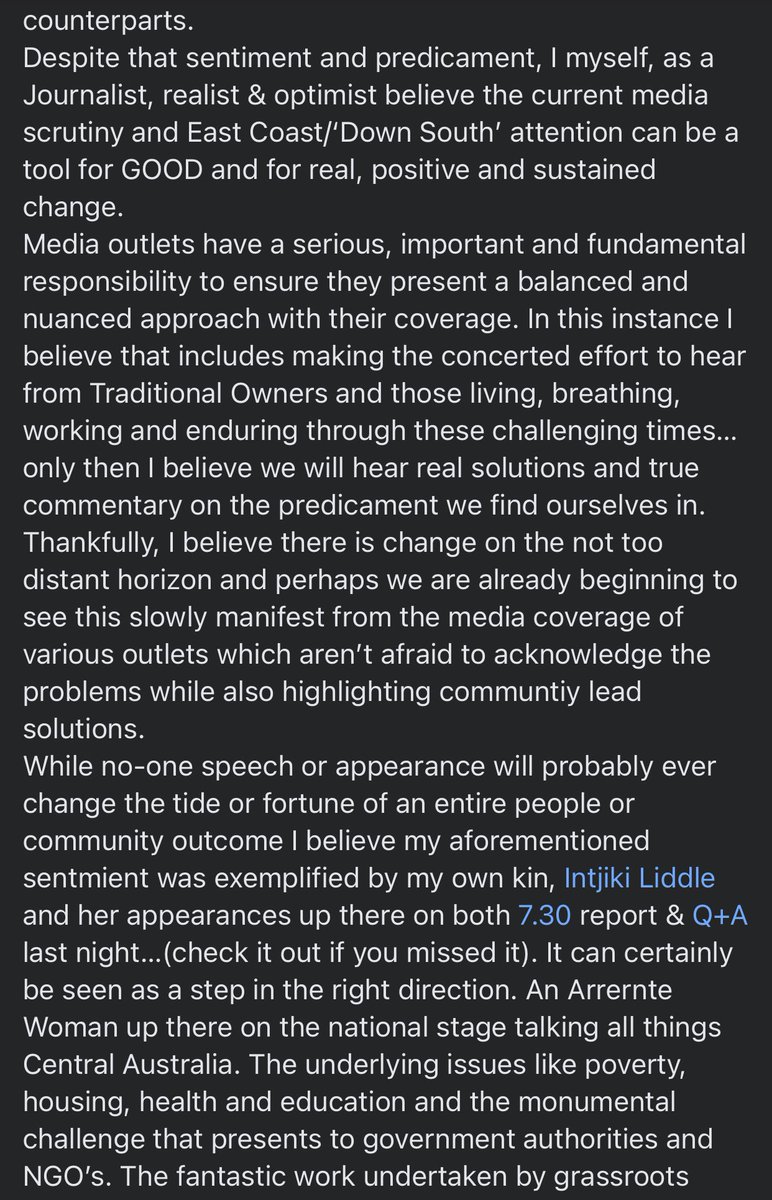 counterparts.
Despite that sentiment and predicament, I myself, as a Journalist, realist & optimist believe the current media scrutiny and East Coast/'Down South' attention can be a tool for GOOD and for real, positive and sustained change.
Media outlets have a serious, important and fundamental responsibility to ensure they present a balanced and nuanced approach with their coverage. In this instance I believe that includes making the concerted effort to hear from Traditional Owners and those living, breathing, working and enduring through these challenging times… only then I believe we will hear real solutions and true commentary on the predicament we find ourselves in.
Thankfully, I believe there is change on the not too distant horizon and perhaps we are already beginning to see this slowly manifest from the media coverage of various outlets which aren't afraid to acknowledge the problems while also highlighting communtiy lead solutions.
While no-one speech or appearance will probably ever change the tide or fortune of an entire people or community outcome I believe my aforementioned sentmient was exemplified by my own kin, Intjiki Liddle and her appearances up there on both 7.30 report & Q+A last night…(check it out if you missed it). It can certainly be seen as a step in the right direction. An Arrernte Woman up there on the national stage talking all things Central Australia. The underlying issues like poverty, housing, health and education and the monumental challenge that presents to government authorities and NGO's. The fantastic work undertaken by grassroots